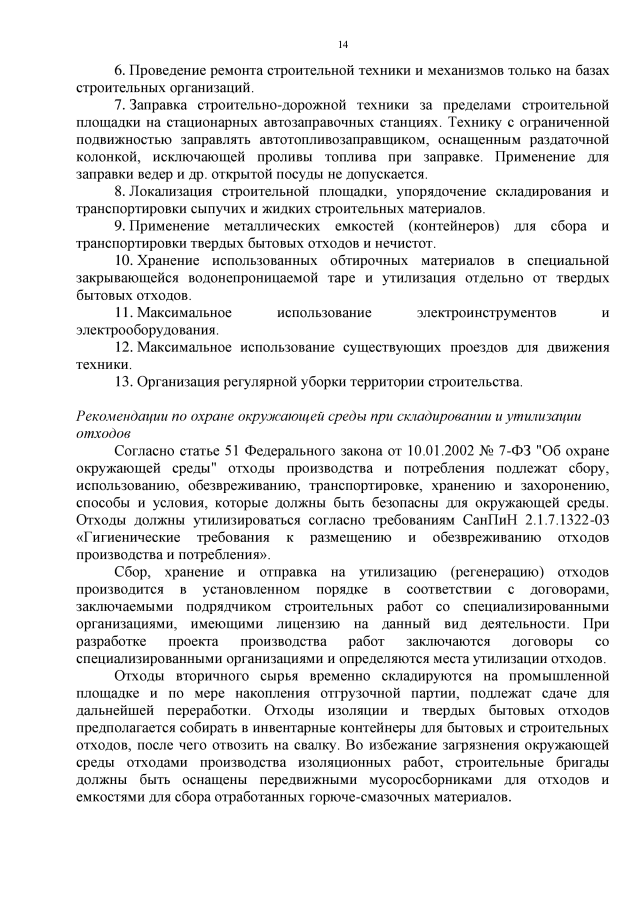 14

6. Проведение ремонта строительной техники и механизмов только на базах строительных организаций.

7. Заправка строительно-дорожной техники за пределами строительной площадки на стационарных автозаправочных станциях. Технику с ограниченной подвижностью заправлять автотопливозаправщиком, оснащенным раздаточной колонкой, исключающей проливы топлива при заправке. Применение для заправки ведер и др. открытой посуды не допускается.

8. Локализация строительной площадки, упорядочение складирования и транспортировки сыпучих и жидких строительных материалов.

9. Применение металлических емкостей (контейнеров) для сбора и транспортировки твердых бытовых отходов и нечистот.

10. Хранение использованных обтирочных материалов в специальной закрывающейся водонепроницаемой таре и утилизация отдельно от твердых бытовых отходов.

11. Максимальное использование электроинструментов и электрооборудования.

12. Максимальное использование существующих проездов для движения техники.

13. Организация регулярной уборки территории строительства.

Рекомендации по охране окружающей среды при складировании и утилизации отходов

Согласно статье 51 Федерального закона от 10.01.2002 № 7-ФЗ "Об охране окружающей среды" отходы производства и потребления подлежат сбору, использованию, обезвреживанию, транспортировке, хранению и захоронению, способы и условия, которые должны быть безопасны для окружающей среды. Отходы должны утилизироваться согласно требованиям СанПиН 2.1.7.1322-03 «Гигиенические требования к размещению и обезвреживанию отходов производства и потребления».

Сбор, хранение и отправка на утилизацию (регенерацию) отходов производится в установленном порядке в соответствии с договорами, заключаемыми подрядчиком строительных работ со специализированными организациями, имеющими лицензию на данный вид деятельности. При разработке проекта производства работ заключаются договоры со специализированными организациями и определяются места утилизации отходов.

Отходы вторичного сырья временно складируются на промышленной площадке и по мере накопления отгрузочной партии, подлежат сдаче для дальнейшей переработки. Отходы изоляции и твердых бытовых отходов предполагается собирать в инвентарные контейнеры для бытовых и строительных отходов, после чего отвозить на свалку. Во избежание загрязнения окружающей среды отходами производства изоляционных работ, строительные бригады должны быть оснащены передвижными мусоросборниками для отходов и емкостями для сбора отработанных горюче-смазочных материалов.